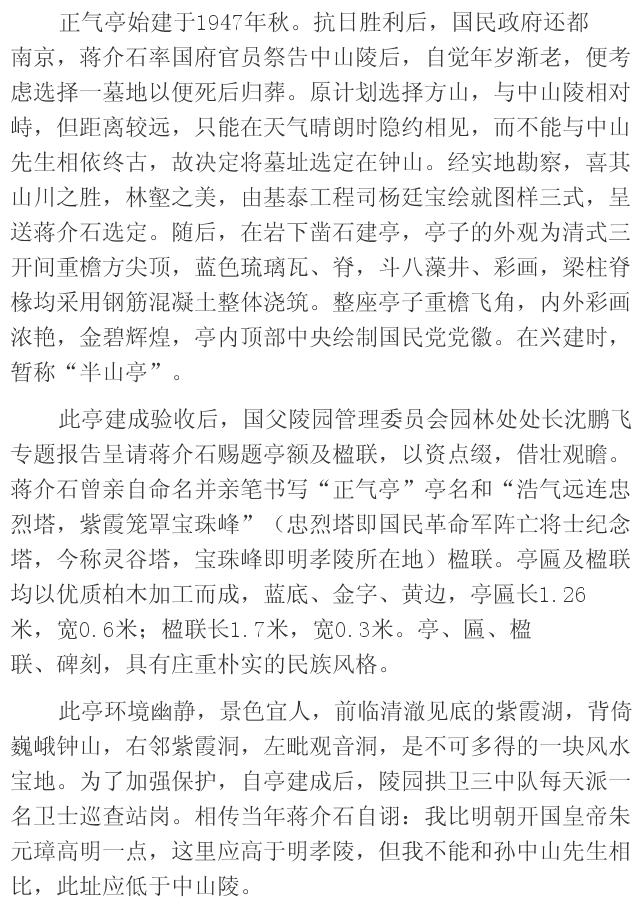 正气亭始建于1947年秋。抗日胜利后，国民政府还都南京，蒋介石率国府官员祭告中山陵后，自觉年岁渐老，便考虑选择一墓地以便死后归葬。原计划选择方山，与中山陵相对峙，但距离较远，只能在天气晴朗时隐约相见，而不能与中山先生相依终古，故决定将墓址选定在钟山。经实地勘察，喜其山川之胜，林壑之美，由基泰工程司杨廷宝绘就图样三式，呈送蒋介石选定。随后，在岩下凿石建亭，亭子的外观为清式三开间重檐方尖顶，蓝色琉璃瓦、脊，斗八藻井、彩画，梁柱脊椽均采用钢筋混凝土整体浇筑。整座亭子重檐飞角，内外彩画浓艳，金碧辉煌，亭内顶部中央绘制国民党党徽。在兴建时，暂称“半山亭”。

此亭建成验收后，国父陵园管理委员会园林处处长沈鹏飞专题报告呈请蒋介石赐题亭额及楹联，以资点缀，借壮观瞻。蒋介石曾亲自命名并亲笔书写“正气亭”亭名和“浩气远连忠烈塔，紫霞笼罩宝珠峰”（忠烈塔即国民革命军阵亡将士纪念塔，今称灵谷塔，宝珠峰即明孝陵所在地）楹联。亭匾及楹联均以优质柏木加工而成，蓝底、金字、黄边，亭匾长1.26米，宽0.6米；楹联长1.7米，宽0.3米。亭、匾、楹联、碑刻，具有庄重朴实的民族风格。

此亭环境幽静，景色宜人，前临清澈见底的紫霞湖，背倚巍峨钟山，右邻紫霞洞，左毗观音洞，是不可多得的一块风水宝地。为了加强保护，自亭建成后，陵园拱卫三中队每天派一名卫士巡查站岗。相传当年蒋介石自诩：我比明朝开国皇帝朱元璋高明一点，这里应高于明孝陵，但我不能和孙中山先生相比，此址应低于中山陵。